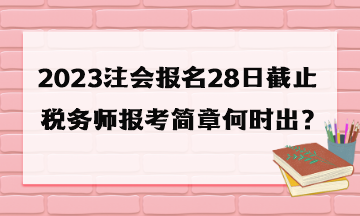 2023注会报名28日截止
税务师报考简章何时出？